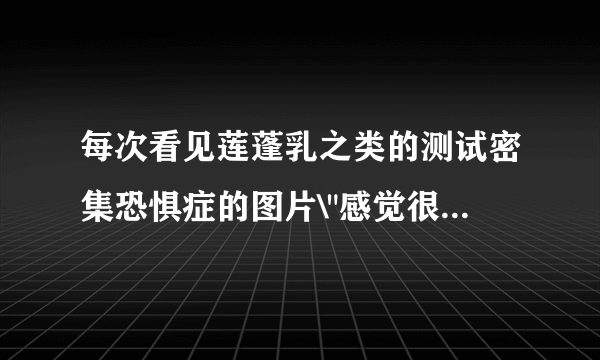 每次看见莲蓬乳之类的测试密集恐惧症的图片\"感觉很...